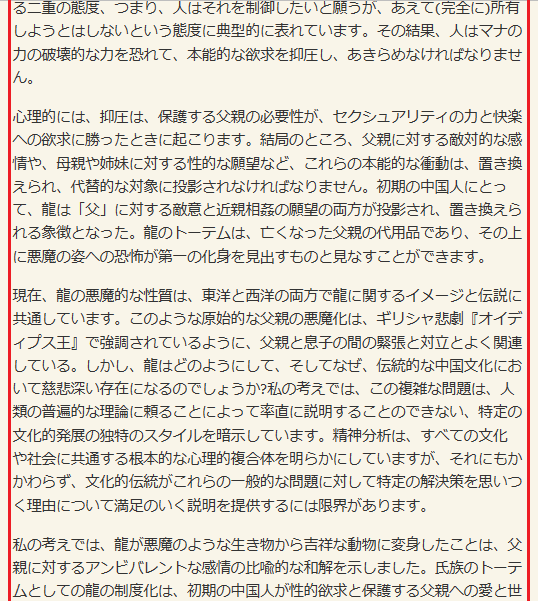 る二重の態度、つまり、人はそれを制御したいと願うが、あえて(完全に)所有しようとはしないという態度に典型的に表れています。その結果、人はマナの力の破壊的な力を恐れて、本能的な欲求を抑圧し、あきらめなければなりません。

心理的には、抑圧は、保護する父親の必要性が、セクシュアリティの力と快楽への欲求に勝ったときに起こります。結局のところ、父親に対する敵対的な感情や、母親や姉妹に対する性的な願望など、これらの本能的な衝動は、置き換えられ、代替的な対象に投影されなければなりません。初期の中国人にとって、龍は「父」に対する敵意と近親相姦の願望の両方が投影され、置き換えられる象徴となった。龍のトーテムは、亡くなった父親の代用品であり、その上に悪魔の姿への恐怖が第一の化身を見出すものと見なすことができます。

現在、龍の悪魔的な性質は、東洋と西洋の両方で龍に関するイメージと伝説に共通しています。このような原始的な父親の悪魔化は、ギリシャ悲劇『オイディプス王』で強調されているように、父親と息子の間の緊張と対立とよく関連している。しかし、龍はどのようにして、そしてなぜ、伝統的な中国文化において慈悲深い存在になるのでしょうか?私の考えでは、この複雑な問題は、人類の普遍的な理論に頼ることによって率直に説明することのできない、特定の文化的発展の独特のスタイルを暗示しています。精神分析は、すべての文化や社会に共通する根本的な心理的複合体を明らかにしていますが、それにもかかわらず、文化的伝統がこれらの一般的な問題に対して特定の解決策を思いつく理由について満足のいく説明を提供するには限界があります。

私の考えでは、龍が悪魔のような生き物から吉祥な動物に変身したことは、父親に対するアンビバレントな感情の比喩的な和解を示しました。氏族のトーテムとしての龍の制度化は、初期の中国人が性的欲求と保護する父親への愛と世